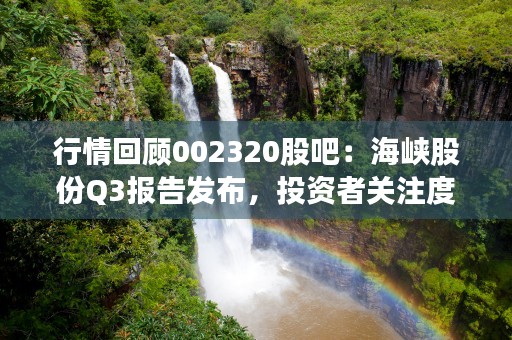 行情回顾002320股吧：海峡股份Q3报告发布，投资者关注度